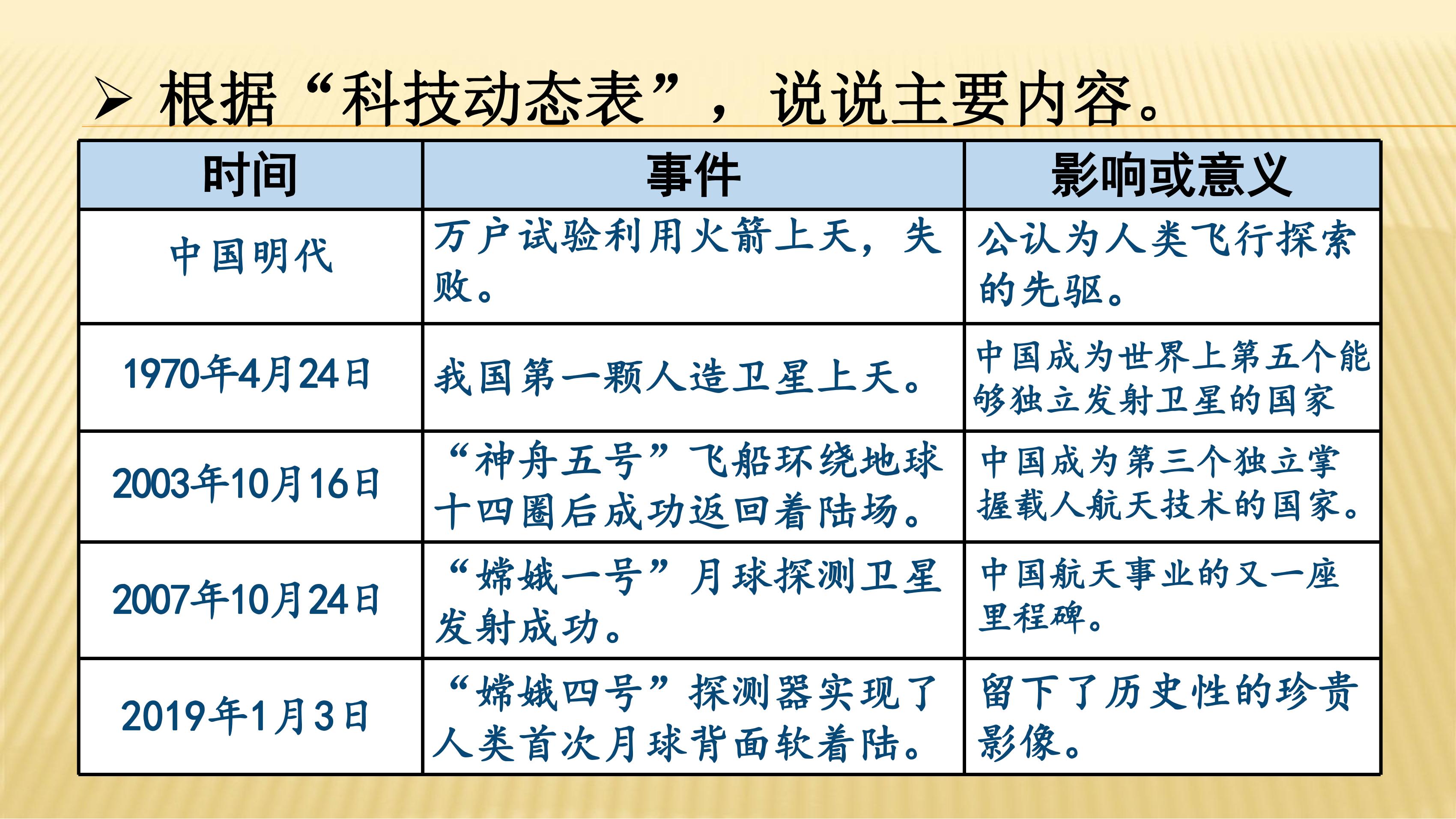 ➢ 根据“科技动态表”，说说主要内容。

| 时间 | 事件 | 影响或意义 |
|---|---|---|
| 中国明代 | 万户试验利用火箭上天，失败。 | 公认为人类飞行探索的先驱。 |
| 1970年4月24日 | 我国第一颗人造卫星上天。 | 中国成为世界上第五个能够独立发射卫星的国家 |
| 2003年10月16日 | “神舟五号”飞船环绕地球十四圈后成功返回着陆场。 | 中国成为第三个独立掌握载人航天技术的国家。 |
| 2007年10月24日 | “嫦娥一号”月球探测卫星发射成功。 | 中国航天事业的又一座里程碑。 |
| 2019年1月3日 | “嫦娥四号”探测器实现了人类首次月球背面软着陆。 | 留下了历史性的珍贵影像。 |